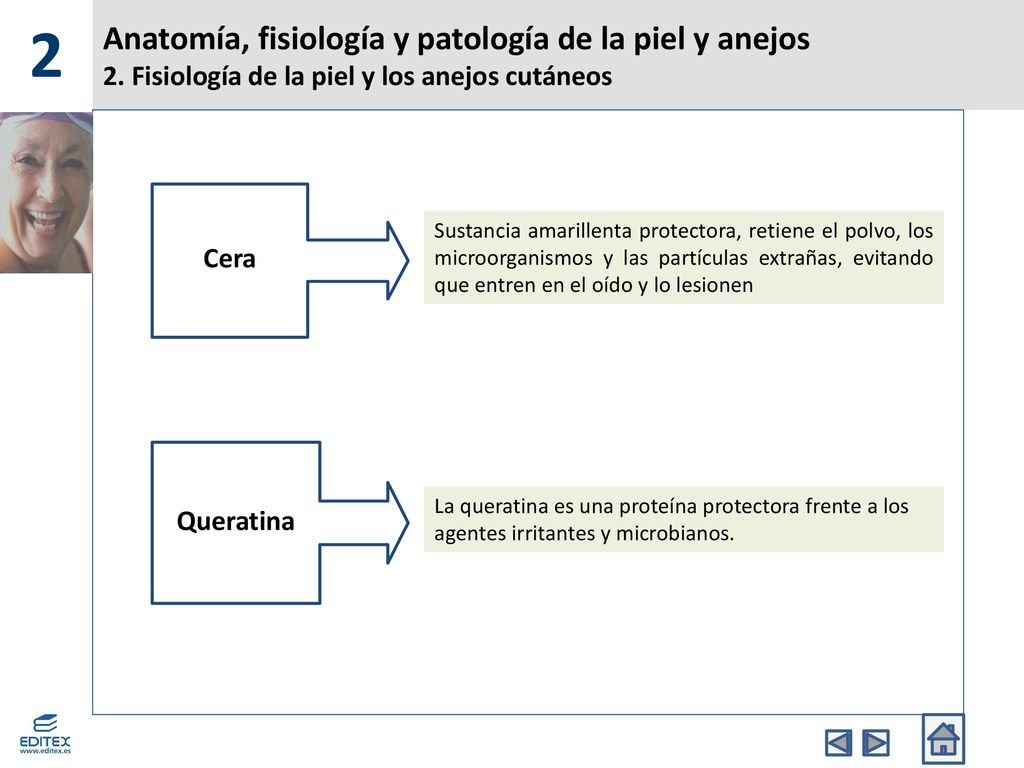 2

Anatomía, fisiología y patología de la piel y anejos
2. Fisiología de la piel y los anejos cutáneos

Cera

Sustancia amarillenta protectora, retiene el polvo, los microorganismos y las partículas extrañas, evitando que entren en el oído y lo lesionen

Queratina

La queratina es una proteína protectora frente a los agentes irritantes y microbianos.

EDITEX
www.editex.es